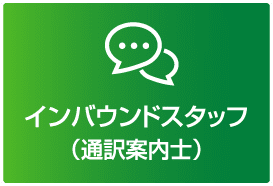 インバウンドスタッフ
（通訳案内士）